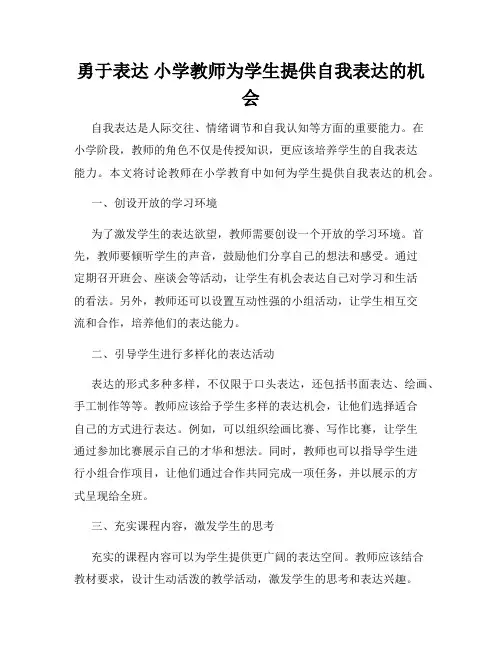 勇于表达 小学教师为学生提供自我表达的机会

自我表达是人际交往、情绪调节和自我认知等方面的重要能力。在小学阶段，教师的角色不仅是传授知识，更应该培养学生的自我表达能力。本文将讨论教师在小学教育中如何为学生提供自我表达的机会。

一、创设开放的学习环境

为了激发学生的表达欲望，教师需要创设一个开放的学习环境。首先，教师要倾听学生的声音，鼓励他们分享自己的想法和感受。通过定期召开班会、座谈会等活动，让学生有机会表达自己对学习和生活的看法。另外，教师还可以设置互动性强的小组活动，让学生相互交流和合作，培养他们的表达能力。

二、引导学生进行多样化的表达活动

表达的形式多种多样，不仅限于口头表达，还包括书面表达、绘画、手工制作等等。教师应该给予学生多样的表达机会，让他们选择适合自己的方式进行表达。例如，可以组织绘画比赛、写作比赛，让学生通过参加比赛展示自己的才华和想法。同时，教师也可以指导学生进行小组合作项目，让他们通过合作共同完成一项任务，并以展示的方式呈现给全班。

三、充实课程内容，激发学生的思考

充实的课程内容可以为学生提供更广阔的表达空间。教师应该结合教材要求，设计生动活泼的教学活动，激发学生的思考和表达兴趣。